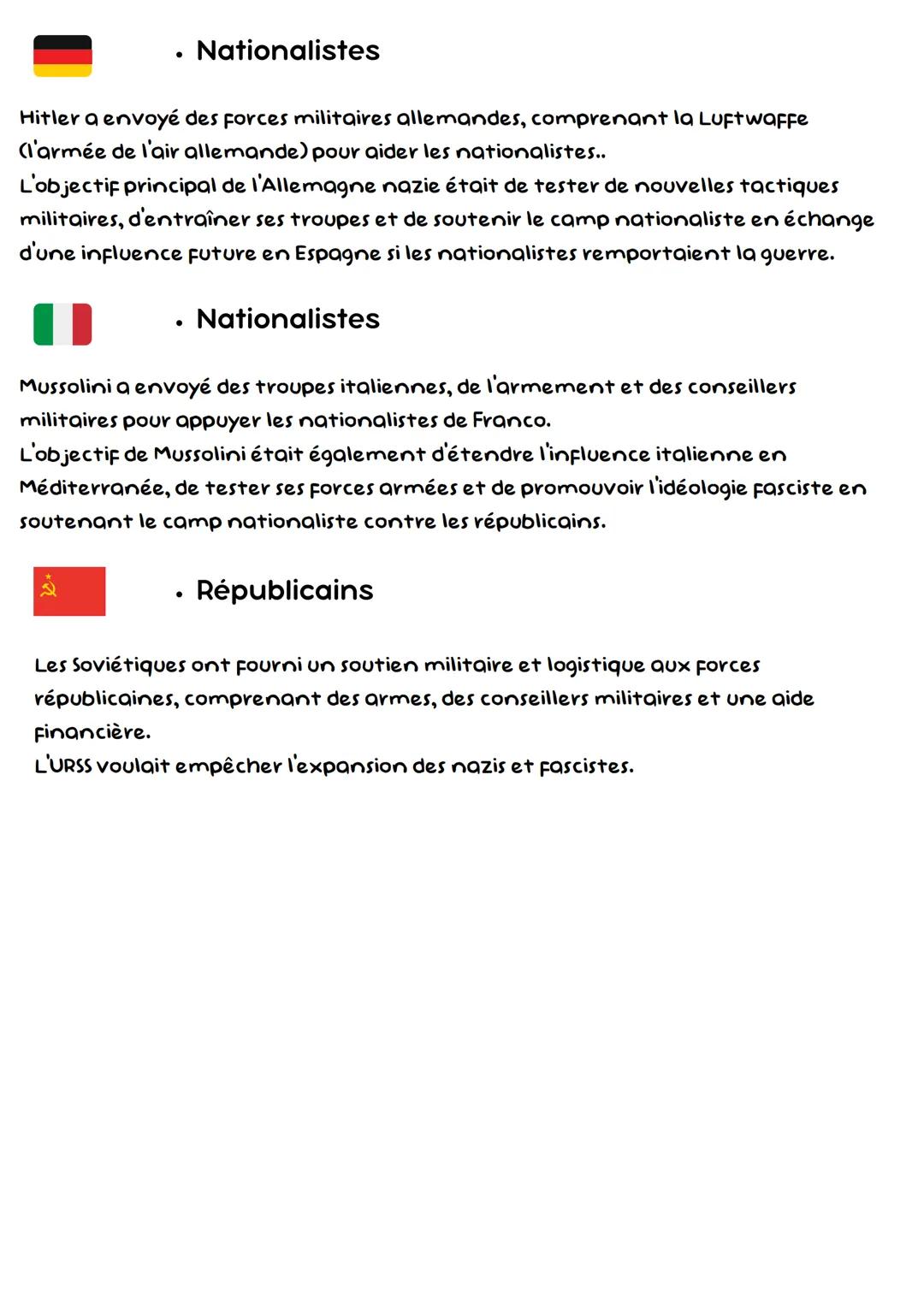 • Nationalistes

Hitler a envoyé des forces militaires allemandes, comprenant la Luftwaffe (l'armée de l'air allemande) pour aider les nationalistes..
L'objectif principal de l'Allemagne nazie était de tester de nouvelles tactiques militaires, d'entraîner ses troupes et de soutenir le camp nationaliste en échange d'une influence future en Espagne si les nationalistes remportaient la guerre.

• Nationalistes

Mussolini a envoyé des troupes italiennes, de l'armement et des conseillers militaires pour appuyer les nationalistes de Franco.
L'objectif de Mussolini était également d'étendre l'influence italienne en Méditerranée, de tester ses forces armées et de promouvoir l'idéologie fasciste en soutenant le camp nationaliste contre les républicains.

• Républicains

Les Soviétiques ont fourni un soutien militaire et logistique aux forces républicaines, comprenant des armes, des conseillers militaires et une aide financière.
L'URSS voulait empêcher l'expansion des nazis et fascistes.